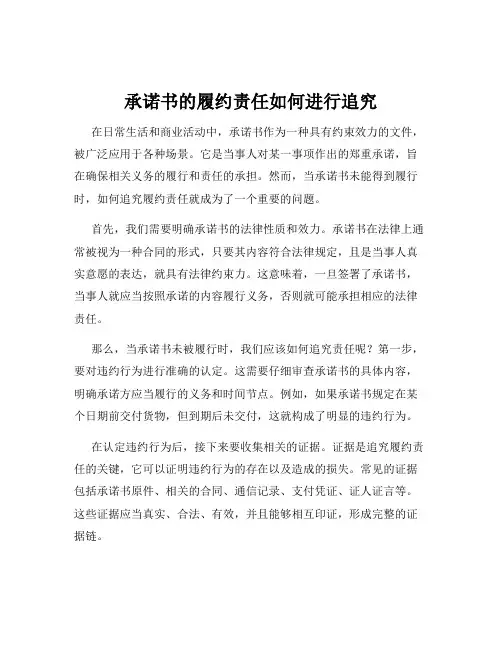 承诺书的履约责任如何进行追究

在日常生活和商业活动中，承诺书作为一种具有约束效力的文件，被广泛应用于各种场景。它是当事人对某一事项作出的郑重承诺，旨在确保相关义务的履行和责任的承担。然而，当承诺书未能得到履行时，如何追究履约责任就成为了一个重要的问题。

首先，我们需要明确承诺书的法律性质和效力。承诺书在法律上通常被视为一种合同的形式，只要其内容符合法律规定，且是当事人真实意愿的表达，就具有法律约束力。这意味着，一旦签署了承诺书，当事人就应当按照承诺的内容履行义务，否则就可能承担相应的法律责任。

那么，当承诺书未被履行时，我们应该如何追究责任呢？第一步，要对违约行为进行准确的认定。这需要仔细审查承诺书的具体内容，明确承诺方应当履行的义务和时间节点。例如，如果承诺书规定在某个日期前交付货物，但到期后未交付，这就构成了明显的违约行为。

在认定违约行为后，接下来要收集相关的证据。证据是追究履约责任的关键，它可以证明违约行为的存在以及造成的损失。常见的证据包括承诺书原件、相关的合同、通信记录、支付凭证、证人证言等。这些证据应当真实、合法、有效，并且能够相互印证，形成完整的证据链。